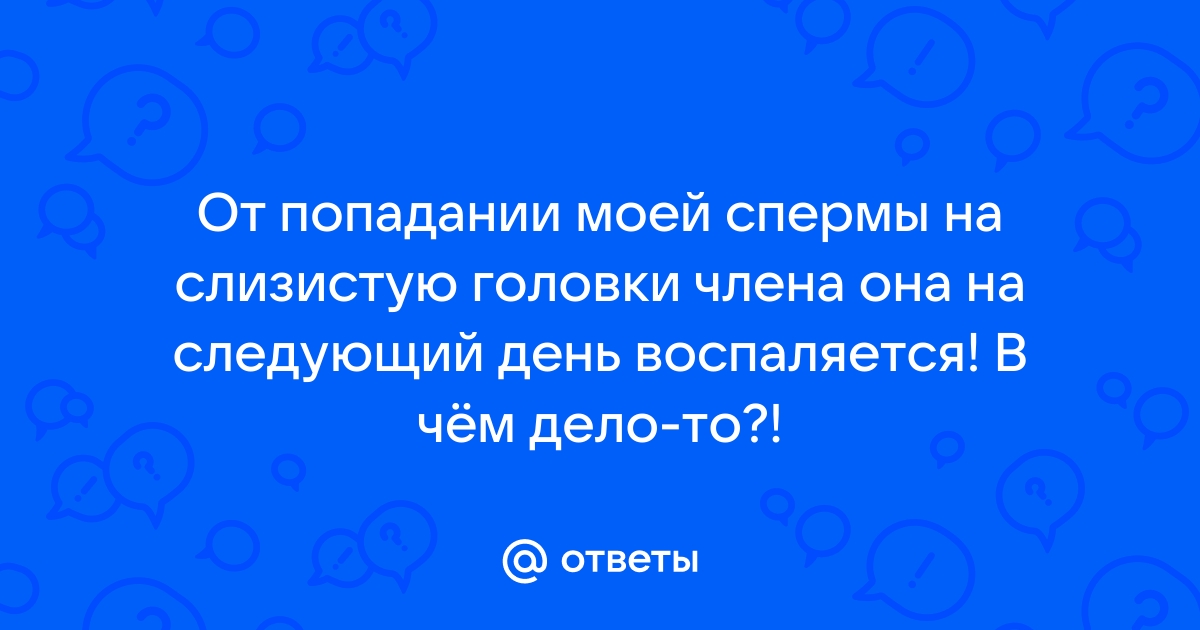 От попадании моей спермы на слизистую головки члена она на следующий день воспаляется! В чём дело-то?!

@ ответы